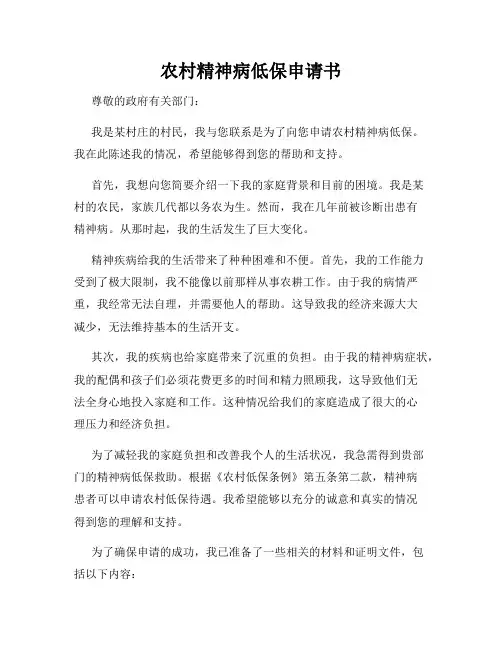 农村精神病低保申请书

尊敬的政府有关部门：

我是某村庄的村民，我与您联系是为了向您申请农村精神病低保。我在此陈述我的情况，希望能够得到您的帮助和支持。

首先，我想向您简要介绍一下我的家庭背景和目前的困境。我是某村的农民，家族几代都以务农为生。然而，我在几年前被诊断出患有精神病。从那时起，我的生活发生了巨大变化。

精神疾病给我的生活带来了种种困难和不便。首先，我的工作能力受到了极大限制，我不能像以前那样从事农耕工作。由于我的病情严重，我经常无法自理，并需要他人的帮助。这导致我的经济来源大大减少，无法维持基本的生活开支。

其次，我的疾病也给家庭带来了沉重的负担。由于我的精神病症状，我的配偶和孩子们必须花费更多的时间和精力照顾我，这导致他们无法全身心地投入家庭和工作。这种情况给我们的家庭造成了很大的心理压力和经济负担。

为了减轻我的家庭负担和改善我个人的生活状况，我急需得到贵部门的精神病低保救助。根据《农村低保条例》第五条第二款，精神病患者可以申请农村低保待遇。我希望能够以充分的诚意和真实的情况得到您的理解和支持。

为了确保申请的成功，我已准备了一些相关的材料和证明文件，包括以下内容：